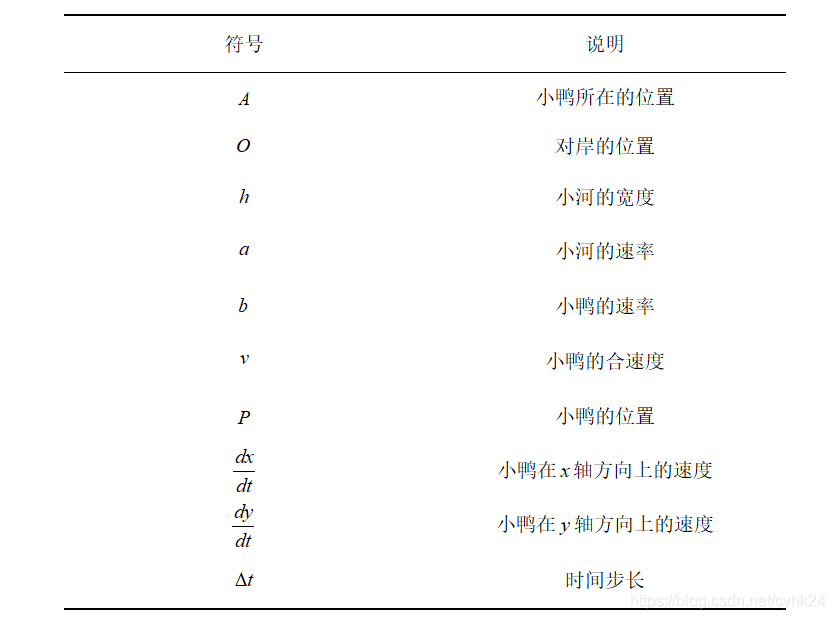 | 符号 | 说明 |
|---|---|
| $A$ | 小鸭所在的位置 |
| $O$ | 对岸的位置 |
| $h$ | 小河的宽度 |
| $a$ | 小河的速率 |
| $b$ | 小鸭的速率 |
| $v$ | 小鸭的合速度 |
| $P$ | 小鸭的位置 |
| $\frac{dx}{dt}$ | 小鸭在 $x$ 轴方向上的速度 |
| $\frac{dy}{dt}$ | 小鸭在 $y$ 轴方向上的速度 |
| $\Delta t$ | 时间步长 |

https://blog.csdn.net/cyhk24